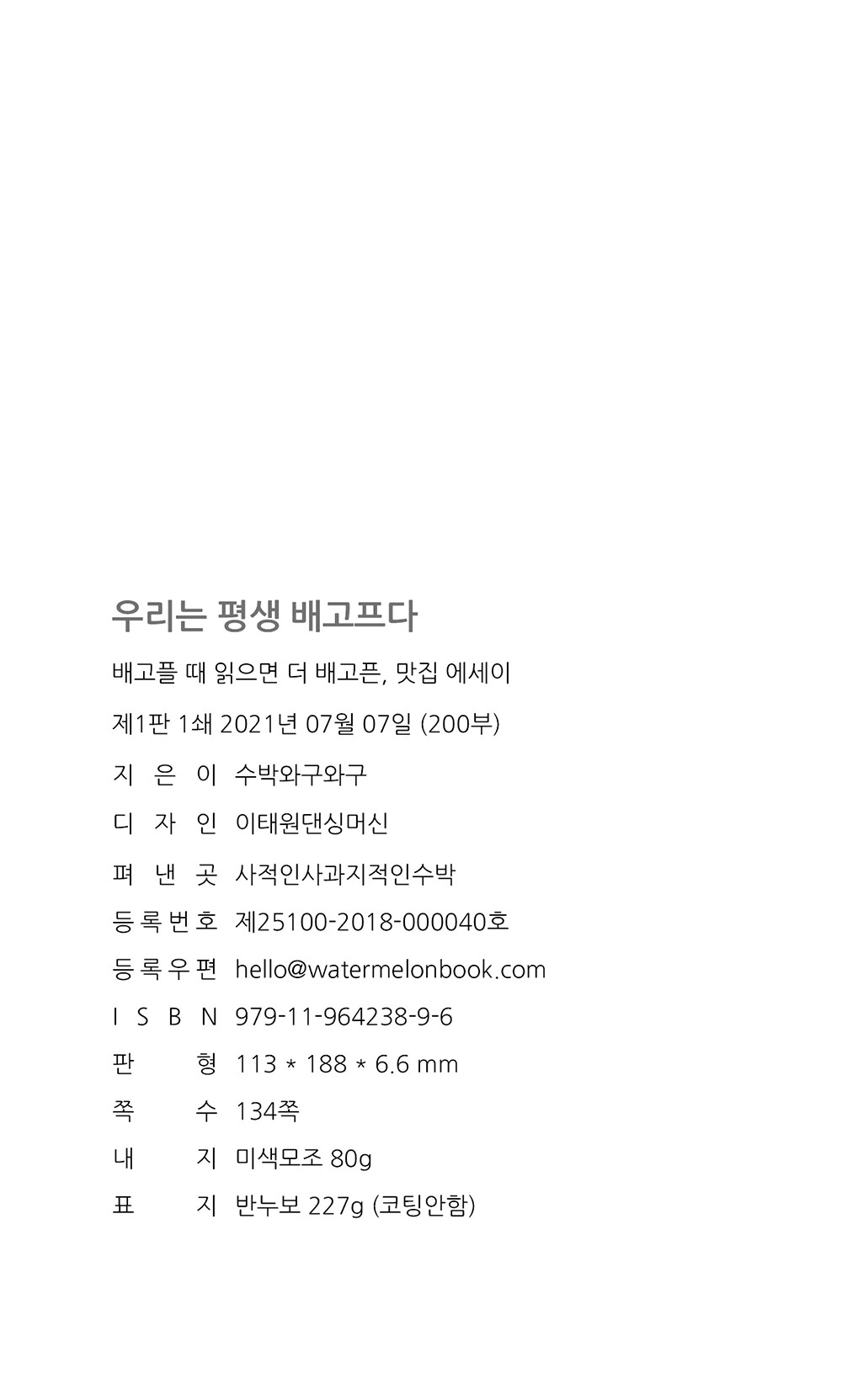 우리는 평생 배고프다

배고플 때 읽으면 더 배고픈, 맛집 에세이

제1판 1쇄 2021년 07월 07일 (200부)

지 은 이 수박와구와구

디 자 인 이태원댄싱머신

펴 낸 곳 사적인사과지적인수박

등록번호 제25100-2018-000040호

등록우편 hello@watermelonbook.com

I S B N 979-11-964238-9-6

판 형 113 * 188 * 6.6 mm

쪽 수 134쪽

내 지 미색모조 80g

표 지 반누보 227g (코팅안함)